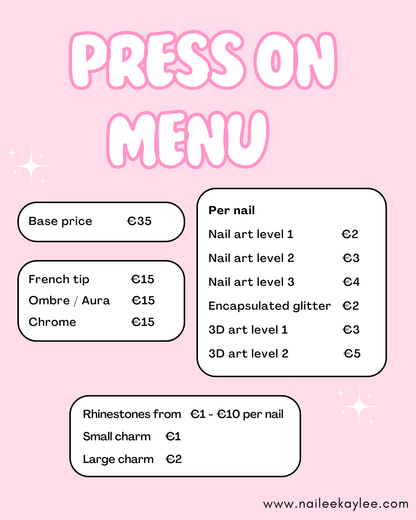 PRESS ON MENU

Base price €35

French tip €15
Ombre / Aura €15
Chrome €15

Per nail
Nail art level 1 €2
Nail art level 2 €3
Nail art level 3 €4
Encapsulated glitter €2
3D art level 1 €3
3D art level 2 €5

Rhinestones from €1 - €10 per nail
Small charm €1
Large charm €2

www.naileekaylee.com